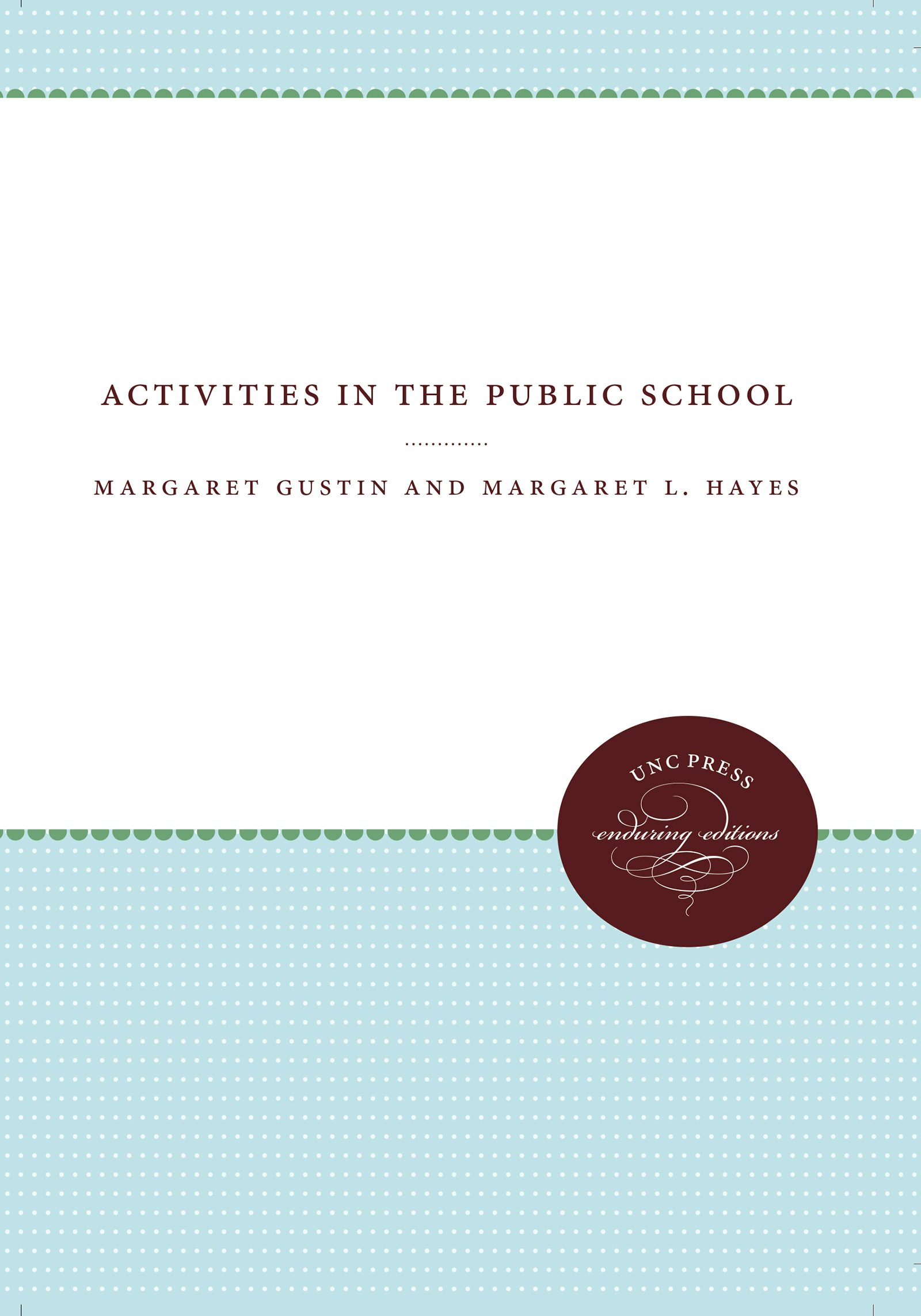 ACTIVITIES IN THE PUBLIC SCHOOL

MARGARET GUSTIN AND MARGARET L. HAYES

UNC PRESS
enduring editions